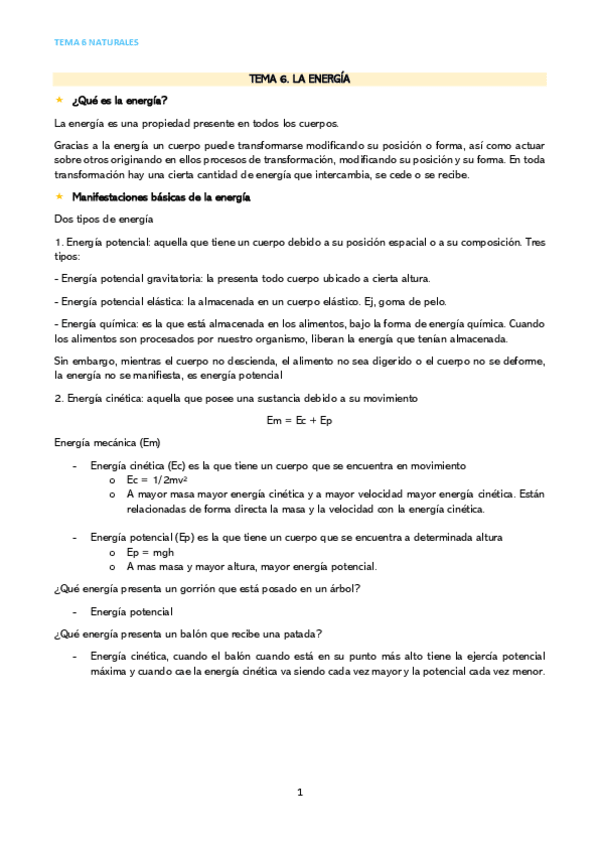 TEMA 6 NATURALES

TEMA 6. LA ENERGÍA

★ ¿Qué es la energía?

La energía es una propiedad presente en todos los cuerpos.

Gracias a la energía un cuerpo puede transformarse modificando su posición o forma, así como actuar sobre otros originando en ellos procesos de transformación, modificando su posición y su forma. En toda transformación hay una cierta cantidad de energía que intercambia, se cede o se recibe.

★ Manifestaciones básicas de la energía

Dos tipos de energía

1. Energía potencial: aquella que tiene un cuerpo debido a su posición espacial o a su composición. Tres tipos:

- Energía potencial gravitatoria: la presenta todo cuerpo ubicado a cierta altura.

- Energía potencial elástica: la almacenada en un cuerpo elástico. Ej, goma de pelo.

- Energía química: es la que está almacenada en los alimentos, bajo la forma de energía química. Cuando los alimentos son procesados por nuestro organismo, liberan la energía que tenían almacenada.

Sin embargo, mientras el cuerpo no descienda, el alimento no sea digerido o el cuerpo no se deforme, la energía no se manifiesta, es energía potencial

2. Energía cinética: aquella que posee una sustancia debido a su movimiento

Em = Ec + Ep

Energía mecánica (Em)

- Energía cinética (Ec) es la que tiene un cuerpo que se encuentra en movimiento
  o Ec = $1/2mv^2$
  o A mayor masa mayor energía cinética y a mayor velocidad mayor energía cinética. Están relacionadas de forma directa la masa y la velocidad con la energía cinética.

- Energía potencial (Ep) es la que tiene un cuerpo que se encuentra a determinada altura
  o Ep = mgh
  o A mas masa y mayor altura, mayor energía potencial.

¿Qué energía presenta un gorrión que está posado en un árbol?

- Energía potencial

¿Qué energía presenta un balón que recibe una patada?

- Energía cinética, cuando el balón cuando está en su punto más alto tiene la ejercía potencial máxima y cuando cae la energía cinética va siendo cada vez mayor y la potencial cada vez menor.

1